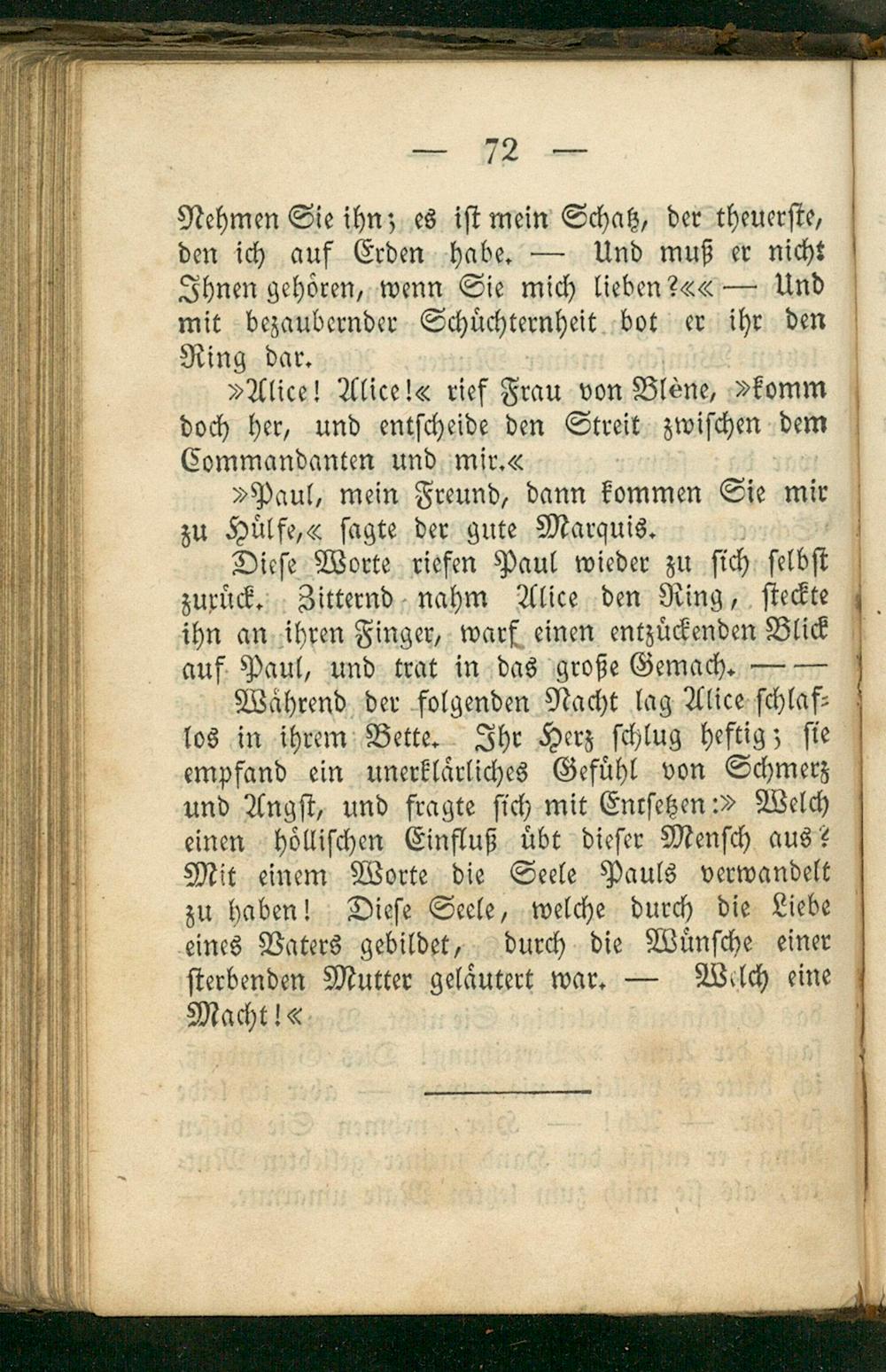 — 72 —

Nehmen Sie ihn; es ist mein Schatz, der theuerste, den ich auf Erden habe. — Und muß er nicht Ihnen gehören, wenn Sie mich lieben?«« — Und mit bezaubernder Schüchternheit bot er ihr den Ring dar.

»Alice! Alice!« rief Frau von Blène, »komm doch her, und entscheide den Streit zwischen dem Commandanten und mir.«

»Paul, mein Freund, dann kommen Sie mir zu Hülfe,« sagte der gute Marquis.

Diese Worte riefen Paul wieder zu sich selbst zurück. Zitternd nahm Alice den Ring, steckte ihn an ihren Finger, warf einen entzückenden Blick auf Paul, und trat in das große Gemach. — —

Während der folgenden Nacht lag Alice schlaflos in ihrem Bette. Ihr Herz schlug heftig; sie empfand ein unerklärliches Gefühl von Schmerz und Angst, und fragte sich mit Entsetzen:» Welch einen höllischen Einfluß übt dieser Mensch aus? Mit einem Worte die Seele Pauls verwandelt zu haben! Diese Seele, welche durch die Liebe eines Vaters gebildet, durch die Wünsche einer sterbenden Mutter geläutert war. — Welch eine Macht!«